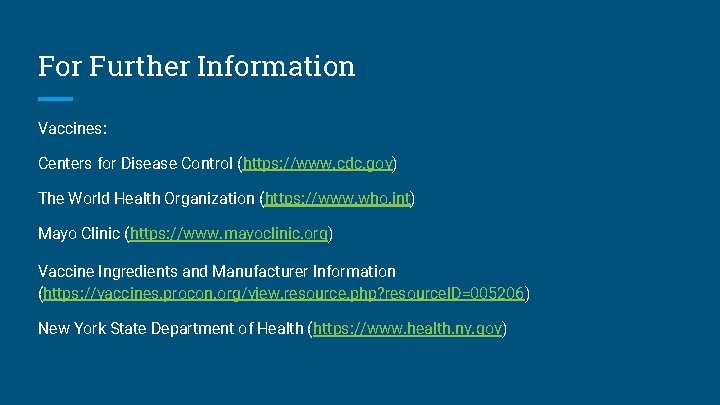 For Further Information

Vaccines:

Centers for Disease Control (https://www.cdc.gov)

The World Health Organization (https://www.who.int)

Mayo Clinic (https://www.mayoclinic.org)

Vaccine Ingredients and Manufacturer Information (https://vaccines.procon.org/view.resource.php?resourceID=005206)

New York State Department of Health (https://www.health.ny.gov)